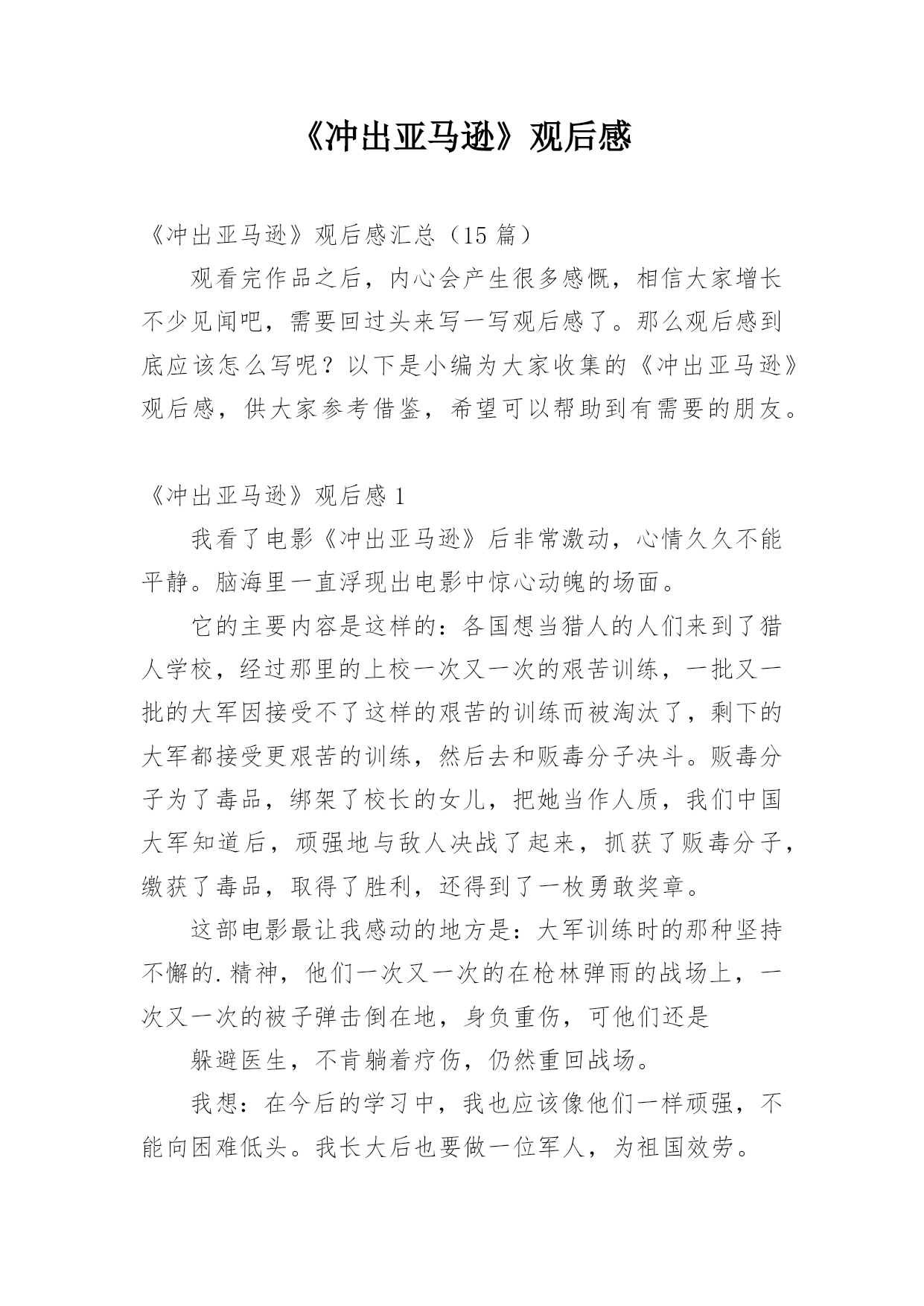 《冲出亚马逊》观后感

《冲出亚马逊》观后感汇总（15 篇）

观看完作品之后，内心会产生很多感慨，相信大家增长不少见闻吧，需要回过头来写一写观后感了。那么观后感到底应该怎么写呢？以下是小编为大家收集的《冲出亚马逊》观后感，供大家参考借鉴，希望可以帮助到有需要的朋友。

《冲出亚马逊》观后感 1

我看了电影《冲出亚马逊》后非常激动，心情久久不能平静。脑海里一直浮现出电影中惊心动魄的场面。

它的主要内容是这样的：各国想当猎人的人们来到了猎人学校，经过那里的上校一次又一次的艰苦训练，一批又一批的大军因接受不了这样的艰苦的训练而被淘汰了，剩下的大军都接受更艰苦的训练，然后去和贩毒分子决斗。贩毒分子为了毒品，绑架了校长的女儿，把她当作人质，我们中国大军知道后，顽强地与敌人决战了起来，抓获了贩毒分子，缴获了毒品，取得了胜利，还得到了一枚勇敢奖章。

这部电影最让我感动的地方是：大军训练时的那种坚持不懈的.精神，他们一次又一次的在枪林弹雨的战场上，一次又一次的被子弹击倒在地，身负重伤，可他们还是

躲避医生，不肯躺着疗伤，仍然重回战场。

我想：在今后的学习中，我也应该像他们一样顽强，不能向困难低头。我长大后也要做一位军人，为祖国效劳。